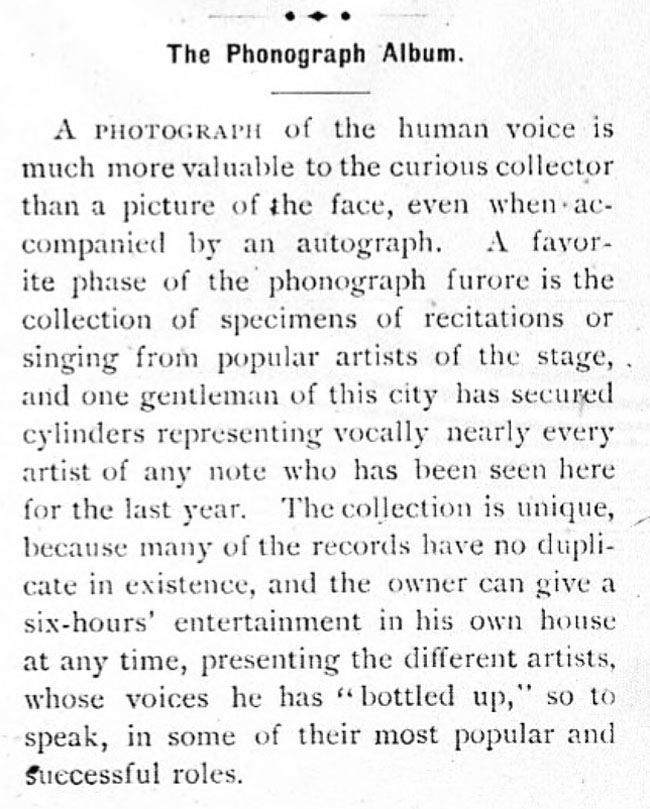 The Phonograph Album.

A PHOTOGRAPH of the human voice is much more valuable to the curious collector than a picture of the face, even when accompanied by an autograph. A favorite phase of the phonograph furore is the collection of specimens of recitations or singing from popular artists of the stage, and one gentleman of this city has secured cylinders representing vocally nearly every artist of any note who has been seen here for the last year. The collection is unique, because many of the records have no duplicate in existence, and the owner can give a six-hours' entertainment in his own house at any time, presenting the different artists, whose voices he has "bottled up," so to speak, in some of their most popular and successful roles.